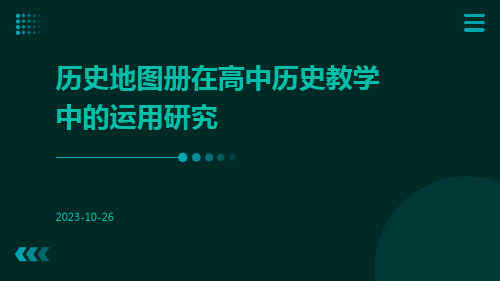 历史地图册在高中历史教学中的运用研究

2023-10-26